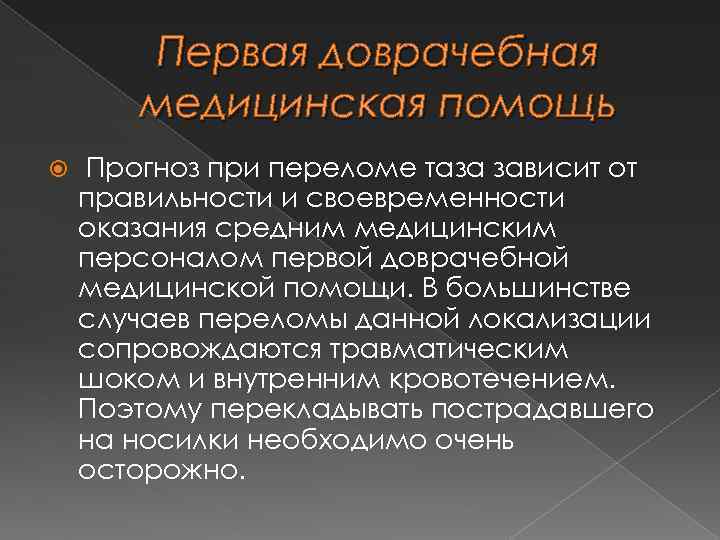 Первая доврачебная медицинская помощь

Прогноз при переломе таза зависит от правильности и своевременности оказания средним медицинским персоналом первой доврачебной медицинской помощи. В большинстве случаев переломы данной локализации сопровождаются травматическим шоком и внутренним кровотечением. Поэтому перекладывать пострадавшего на носилки необходимо очень осторожно.